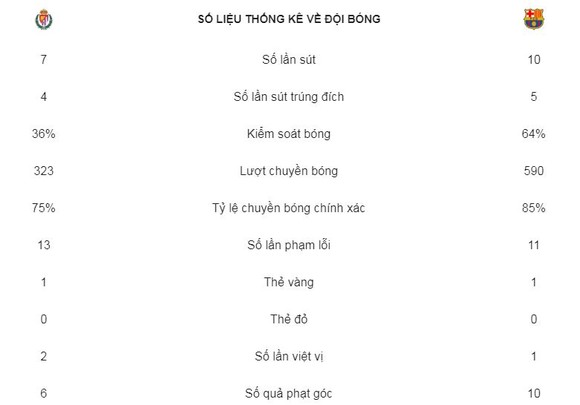 | | SỐ LIỆU THỐNG KÊ VỀ ĐỘI BÓNG | |
|---|---|---|
| 7 | Số lần sút | 10 |
| 4 | Số lần sút trúng đích | 5 |
| 36% | Kiểm soát bóng | 64% |
| 323 | Lượt chuyền bóng | 590 |
| 75% | Tỷ lệ chuyền bóng chính xác | 85% |
| 13 | Số lần phạm lỗi | 11 |
| 1 | Thẻ vàng | 1 |
| 0 | Thẻ đỏ | 0 |
| 2 | Số lần việt vị | 1 |
| 6 | Số quả phạt góc | 10 |